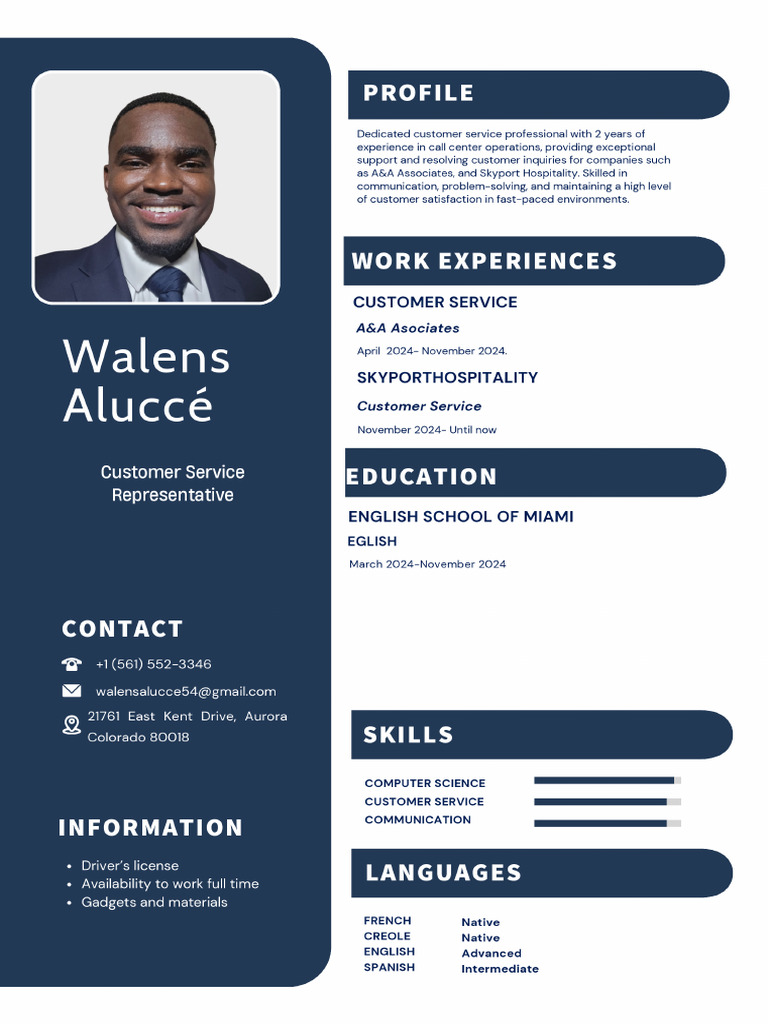 Walens Aluccé

Customer Service Representative

CONTACT

+1 (561) 552-3346

walensalucce54@gmail.com

21761 East Kent Drive, Aurora Colorado 80018

INFORMATION

• Driver's license
• Availability to work full time
• Gadgets and materials

PROFILE

Dedicated customer service professional with 2 years of experience in call center operations, providing exceptional support and resolving customer inquiries for companies such as A&A Associates, and Skyport Hospitality. Skilled in communication, problem-solving, and maintaining a high level of customer satisfaction in fast-paced environments.

WORK EXPERIENCES

CUSTOMER SERVICE

A&A Asociates

April 2024- November 2024.

SKYPORTHOSPITALITY

Customer Service

November 2024- Until now

EDUCATION

ENGLISH SCHOOL OF MIAMI

EGLISH

March 2024-November 2024

SKILLS

COMPUTER SCIENCE
CUSTOMER SERVICE
COMMUNICATION

LANGUAGES

FRENCH Native
CREOLE Native
ENGLISH Advanced
SPANISH Intermediate